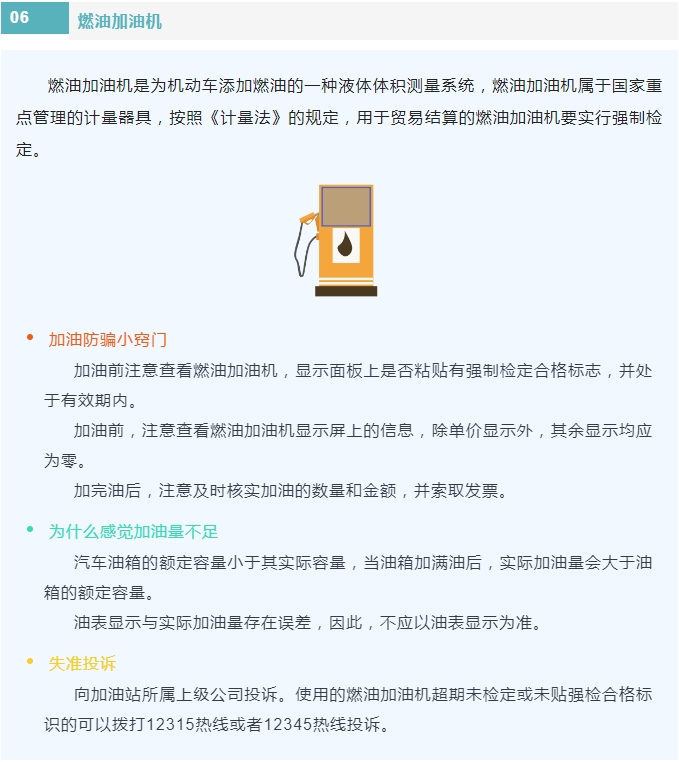 06 燃油加油机

燃油加油机是为机动车添加燃油的一种液体体积测量系统，燃油加油机属于国家重点管理的计量器具，按照《计量法》的规定，用于贸易结算的燃油加油机要实行强制检定。

• 加油防骗小窍门

加油前注意查看燃油加油机，显示面板上是否粘贴有强制检定合格标志，并处于有效期内。

加油前，注意查看燃油加油机显示屏上的信息，除单价显示外，其余显示均应为零。

加完油后，注意及时核实加油的数量和金额，并索取发票。

• 为什么感觉加油量不足

汽车油箱的额定容量小于其实际容量，当油箱加满油后，实际加油量会大于油箱的额定容量。

油表显示与实际加油量存在误差，因此，不应以油表显示为准。

• 失准投诉

向加油站所属上级公司投诉。使用的燃油加油机超期未检定或未贴强检合格标识的可以拨打12315热线或者12345热线投诉。